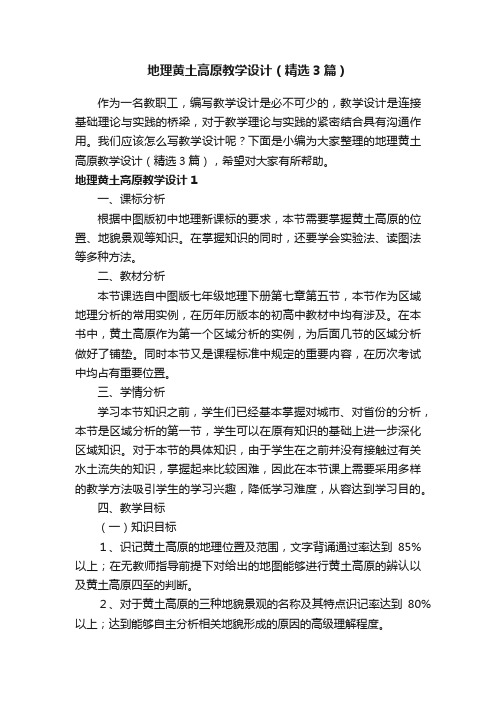 地理黄土高原教学设计（精选3篇）

作为一名教职工，编写教学设计是必不可少的，教学设计是连接基础理论与实践的桥梁，对于教学理论与实践的紧密结合具有沟通作用。我们应该怎么写教学设计呢？下面是小编为大家整理的地理黄土高原教学设计（精选3篇），希望对大家有所帮助。

地理黄土高原教学设计1

一、课标分析

根据中图版初中地理新课标的要求，本节需要掌握黄土高原的位置、地貌景观等知识。在掌握知识的同时，还要学会实验法、读图法等多种方法。

二、教材分析

本节课选自中图版七年级地理下册第七章第五节，本节作为区域地理分析的常用实例，在历年历版本的初高中教材中均有涉及。在本书中，黄土高原作为第一个区域分析的实例，为后面几节的区域分析做好了铺垫。同时本节又是课程标准中规定的重要内容，在历次考试中均占有重要位置。

三、学情分析

学习本节知识之前，学生们已经基本掌握对城市、对省份的分析，本节是区域分析的第一节，学生可以在原有知识的基础上进一步深化区域知识。对于本节的具体知识，由于学生在之前并没有接触过有关水土流失的知识，掌握起来比较困难，因此在本节课上需要采用多样的教学方法吸引学生的学习兴趣，降低学习难度，从容达到学习目的。

四、教学目标

（一）知识目标

1、识记黄土高原的地理位置及范围，文字背诵通过率达到 85%以上；在无教师指导前提下对给出的地图能够进行黄土高原的辨认以及黄土高原四至的判断。

2、对于黄土高原的三种地貌景观的名称及其特点识记率达到 80%以上；达到能够自主分析相关地貌形成的原因的高级理解程度。